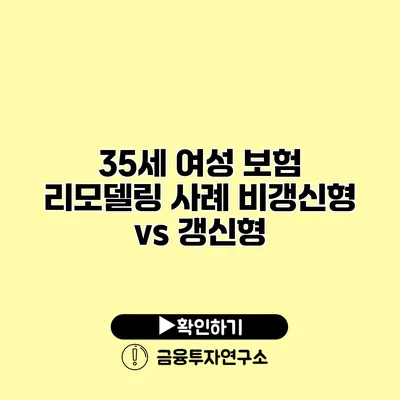 35세 여성 보험 리모델링 사례 비갱신형 vs 갱신형

▶확인하기

금융투자연구소